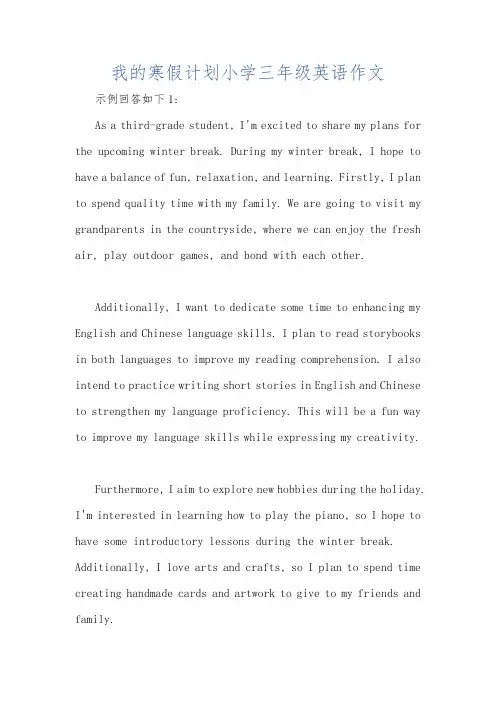 我的寒假计划小学三年级英语作文

示例回答如下1:

As a third-grade student, I'm excited to share my plans for the upcoming winter break. During my winter break, I hope to have a balance of fun, relaxation, and learning. Firstly, I plan to spend quality time with my family. We are going to visit my grandparents in the countryside, where we can enjoy the fresh air, play outdoor games, and bond with each other.

Additionally, I want to dedicate some time to enhancing my English and Chinese language skills. I plan to read storybooks in both languages to improve my reading comprehension. I also intend to practice writing short stories in English and Chinese to strengthen my language proficiency. This will be a fun way to improve my language skills while expressing my creativity.

Furthermore, I aim to explore new hobbies during the holiday. I'm interested in learning how to play the piano, so I hope to have some introductory lessons during the winter break. Additionally, I love arts and crafts, so I plan to spend time creating handmade cards and artwork to give to my friends and family.